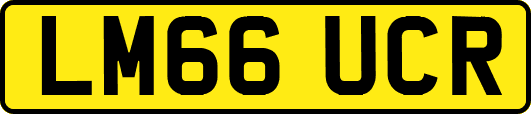 LM66 UCR